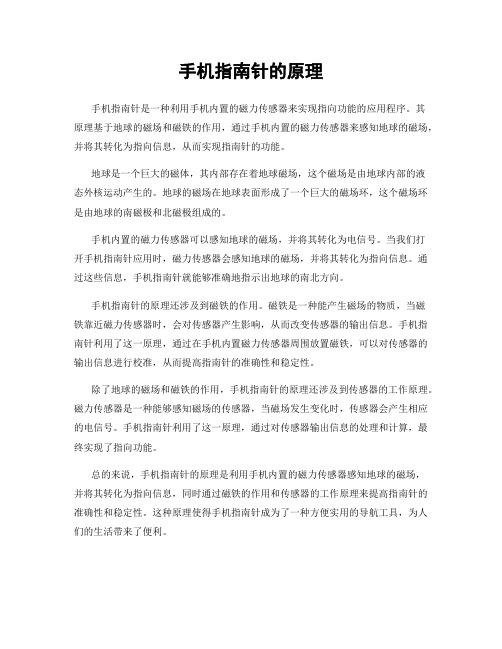 手机指南针的原理

手机指南针是一种利用手机内置的磁力传感器来实现指向功能的应用程序。其原理基于地球的磁场和磁铁的作用，通过手机内置的磁力传感器来感知地球的磁场，并将其转化为指向信息，从而实现指南针的功能。

地球是一个巨大的磁体，其内部存在着地球磁场，这个磁场是由地球内部的液态外核运动产生的。地球的磁场在地球表面形成了一个巨大的磁场环，这个磁场环是由地球的南磁极和北磁极组成的。

手机内置的磁力传感器可以感知地球的磁场，并将其转化为电信号。当我们打开手机指南针应用时，磁力传感器会感知地球的磁场，并将其转化为指向信息。通过这些信息，手机指南针就能够准确地指示出地球的南北方向。

手机指南针的原理还涉及到磁铁的作用。磁铁是一种能产生磁场的物质，当磁铁靠近磁力传感器时，会对传感器产生影响，从而改变传感器的输出信息。手机指南针利用了这一原理，通过在手机内置磁力传感器周围放置磁铁，可以对传感器的输出信息进行校准，从而提高指南针的准确性和稳定性。

除了地球的磁场和磁铁的作用，手机指南针的原理还涉及到传感器的工作原理。磁力传感器是一种能够感知磁场的传感器，当磁场发生变化时，传感器会产生相应的电信号。手机指南针利用了这一原理，通过对传感器输出信息的处理和计算，最终实现了指向功能。

总的来说，手机指南针的原理是利用手机内置的磁力传感器感知地球的磁场，并将其转化为指向信息，同时通过磁铁的作用和传感器的工作原理来提高指南针的准确性和稳定性。这种原理使得手机指南针成为了一种方便实用的导航工具，为人们的生活带来了便利。